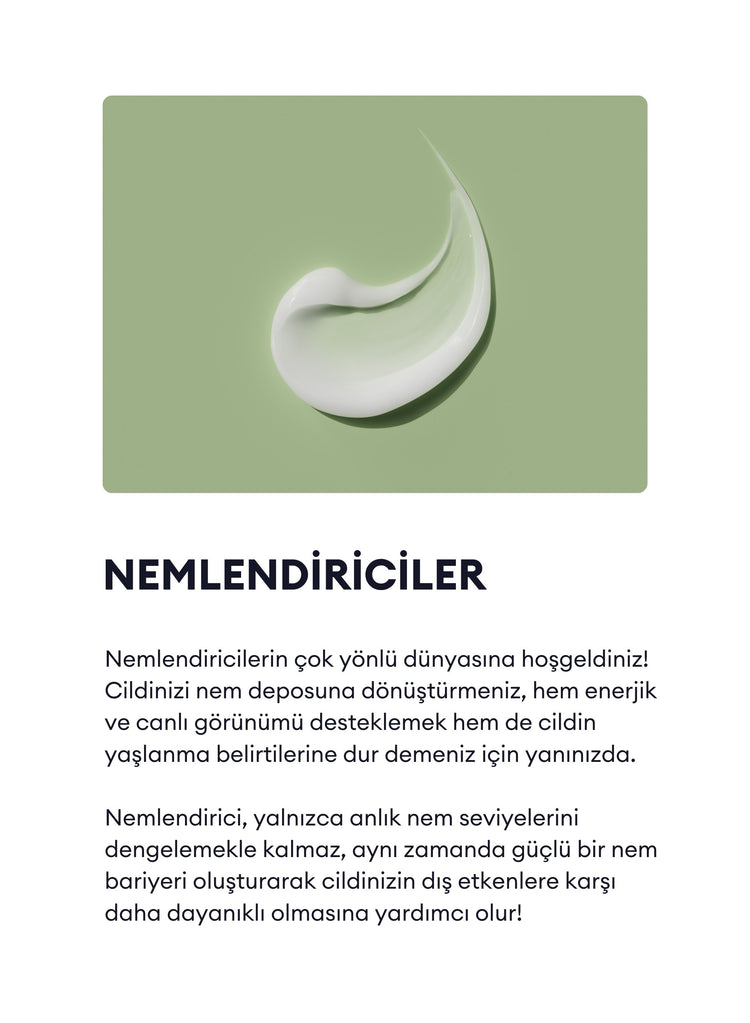 NEMLENDİRİCİLER

Nemlendiricilerin çok yönlü dünyasına hoşgeldiniz! Cildinizi nem deposuna dönüştürmeniz, hem enerjik ve canlı görünümü desteklemek hem de cildin yaşlanma belirtilerine dur demeniz için yanınızda.

Nemlendirici, yalnızca anlık nem seviyelerini dengelemekle kalmaz, aynı zamanda güçlü bir nem bariyeri oluşturarak cildinizin dış etkenlere karşı daha dayanıklı olmasına yardımcı olur!